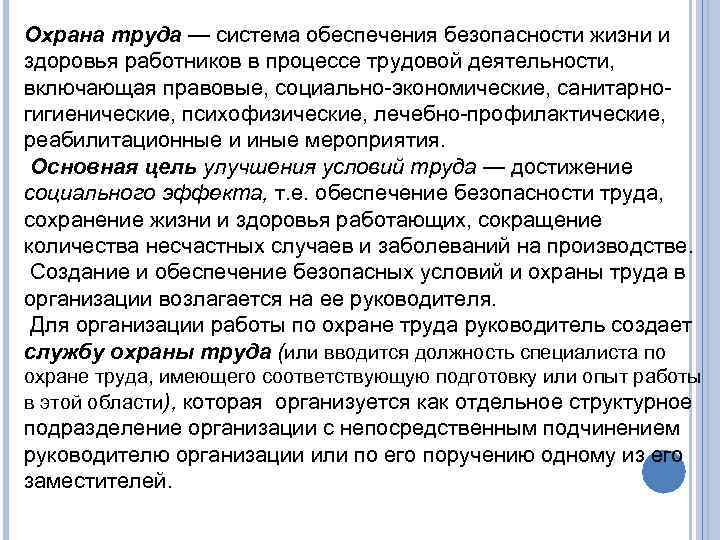 Охрана труда — система обеспечения безопасности жизни и здоровья работников в процессе трудовой деятельности, включающая правовые, социально-экономические, санитарно-гигиенические, психофизические, лечебно-профилактические, реабилитационные и иные мероприятия.

Основная цель улучшения условий труда — достижение социального эффекта, т.е. обеспечение безопасности труда, сохранение жизни и здоровья работающих, сокращение количества несчастных случаев и заболеваний на производстве.

Создание и обеспечение безопасных условий и охраны труда в организации возлагается на ее руководителя.

Для организации работы по охране труда руководитель создает службу охраны труда (или вводится должность специалиста по охране труда, имеющего соответствующую подготовку или опыт работы в этой области), которая организуется как отдельное структурное подразделение организации с непосредственным подчинением руководителю организации или по его поручению одному из его заместителей.